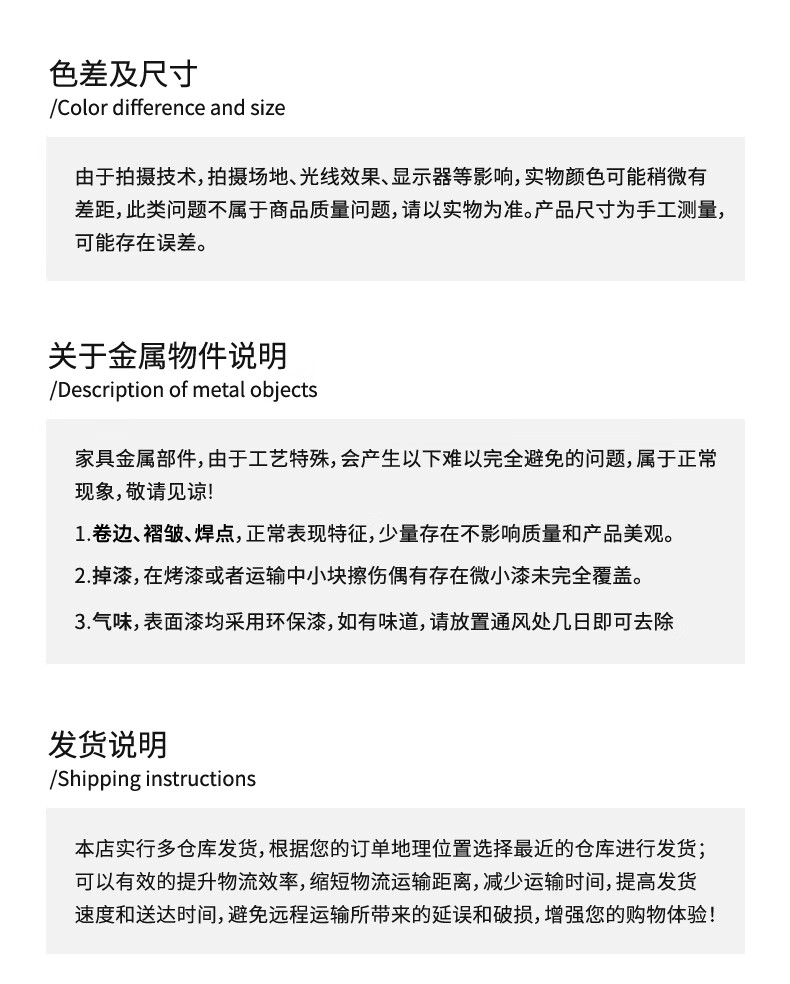 色差及尺寸
/Color difference and size

由于拍摄技术，拍摄场地、光线效果、显示器等影响，实物颜色可能稍微有差距，此类问题不属于商品质量问题，请以实物为准。产品尺寸为手工测量，可能存在误差。

关于金属物件说明
/Description of metal objects

家具金属部件，由于工艺特殊，会产生以下难以完全避免的问题，属于正常现象，敬请见谅!

1.卷边、褶皱、焊点，正常表现特征，少量存在不影响质量和产品美观。

2.掉漆，在烤漆或者运输中小块擦伤偶有存在微小漆未完全覆盖。

3.气味，表面漆均采用环保漆，如有味道，请放置通风处几日即可去除

发货说明
/Shipping instructions

本店实行多仓库发货，根据您的订单地理位置选择最近的仓库进行发货；可以有效的提升物流效率，缩短物流运输距离，减少运输时间，提高发货速度和送达时间，避免远程运输所带来的延误和破损，增强您的购物体验！